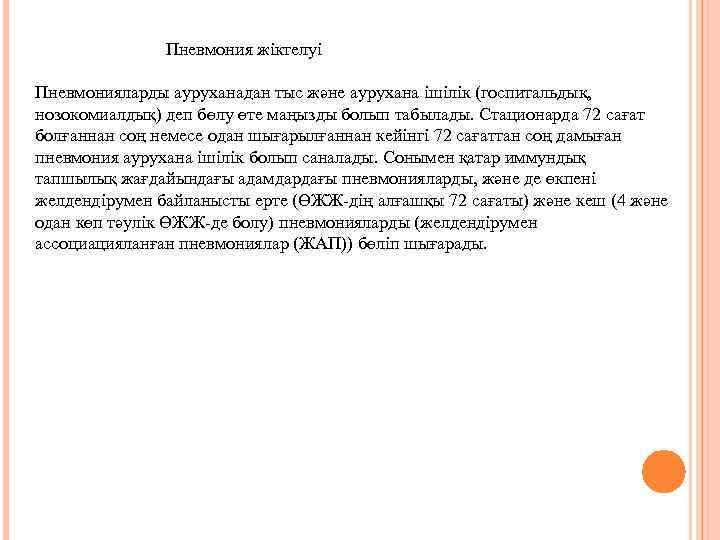 Пневмония жіктелуі

Пневмонияларды ауруханадан тыс және аурухана ішілік (госпитальдық, нозокомиалдық) деп бөлу өте маңызды болып табылады. Стационарда 72 сағат болғаннан соң немесе одан шығарылғаннан кейінгі 72 сағаттан соң дамыған пневмония аурухана ішілік болып саналады. Сонымен қатар иммундық тапшылық жағдайындағы адамдардағы пневмонияларды, және де өкпені желдендірумен байланысты ерте (ӨЖЖ-дің алғашқы 72 сағаты) және кеш (4 және одан көп тәулік ӨЖЖ-де болу) пневмонияларды (желдендірумен ассоциацияланған пневмониялар (ЖАП)) бөліп шығарады.